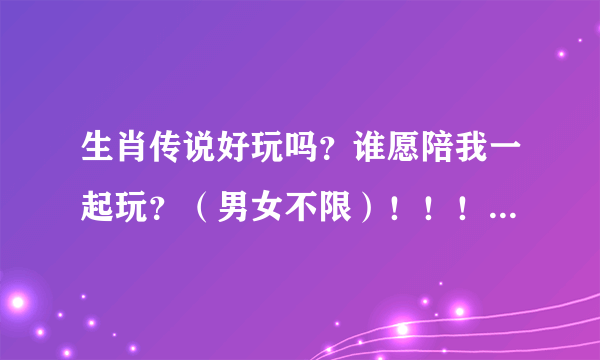 生肖传说好玩吗？谁愿陪我一起玩？（男女不限）！！！...